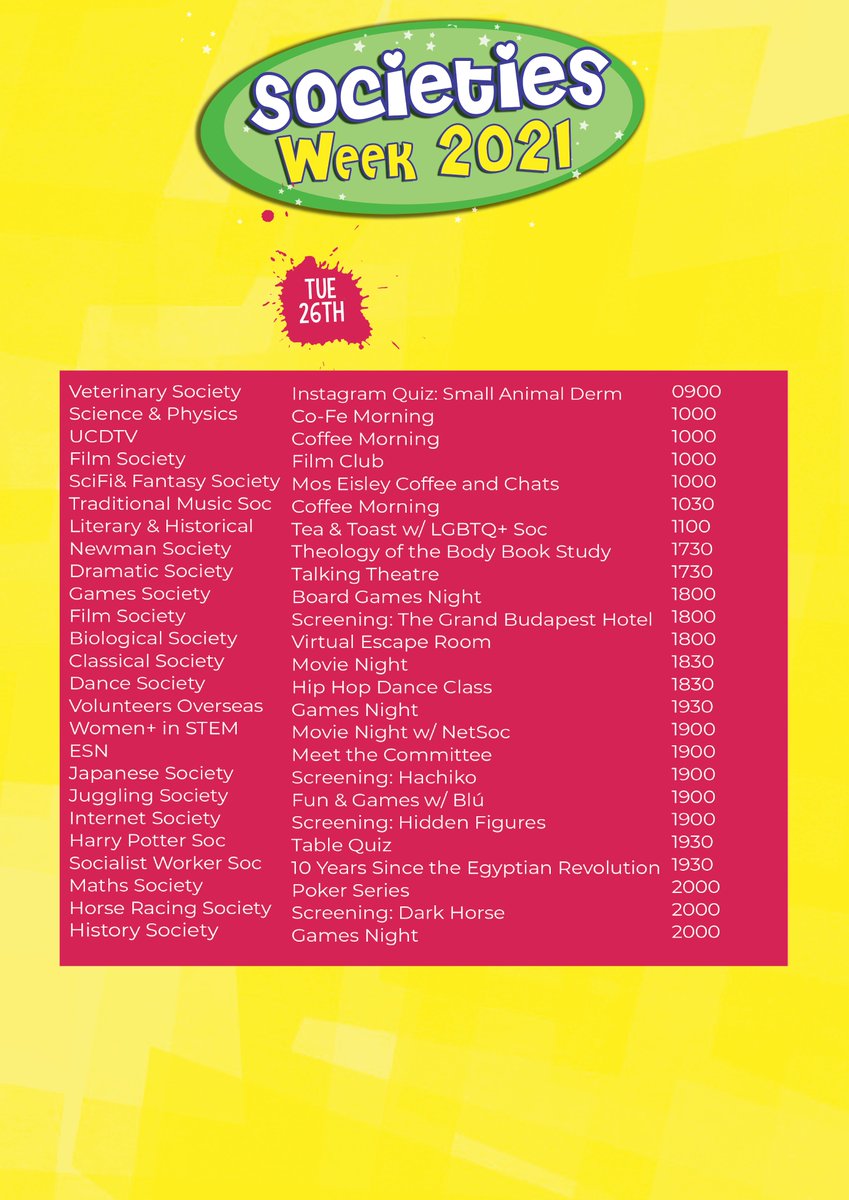 Societies Week 2021

TUE 26TH

| | | |
|---|---|---|
| Veterinary Society | Instagram Quiz: Small Animal Derm | 0900 |
| Science & Physics | Co-Fe Morning | 1000 |
| UCDTV | Coffee Morning | 1000 |
| Film Society | Film Club | 1000 |
| SciFi& Fantasy Society | Mos Eisley Coffee and Chats | 1000 |
| Traditional Music Soc | Coffee Morning | 1030 |
| Literary & Historical | Tea & Toast w/ LGBTQ+ Soc | 1100 |
| Newman Society | Theology of the Body Book Study | 1730 |
| Dramatic Society | Talking Theatre | 1730 |
| Games Society | Board Games Night | 1800 |
| Film Society | Screening: The Grand Budapest Hotel | 1800 |
| Biological Society | Virtual Escape Room | 1800 |
| Classical Society | Movie Night | 1830 |
| Dance Society | Hip Hop Dance Class | 1830 |
| Volunteers Overseas | Games Night | 1930 |
| Women+ in STEM | Movie Night w/ NetSoc | 1900 |
| ESN | Meet the Committee | 1900 |
| Japanese Society | Screening: Hachiko | 1900 |
| Juggling Society | Fun & Games w/ Blú | 1900 |
| Internet Society | Screening: Hidden Figures | 1900 |
| Harry Potter Soc | Table Quiz | 1930 |
| Socialist Worker Soc | 10 Years Since the Egyptian Revolution | 1930 |
| Maths Society | Poker Series | 2000 |
| Horse Racing Society | Screening: Dark Horse | 2000 |
| History Society | Games Night | 2000 |